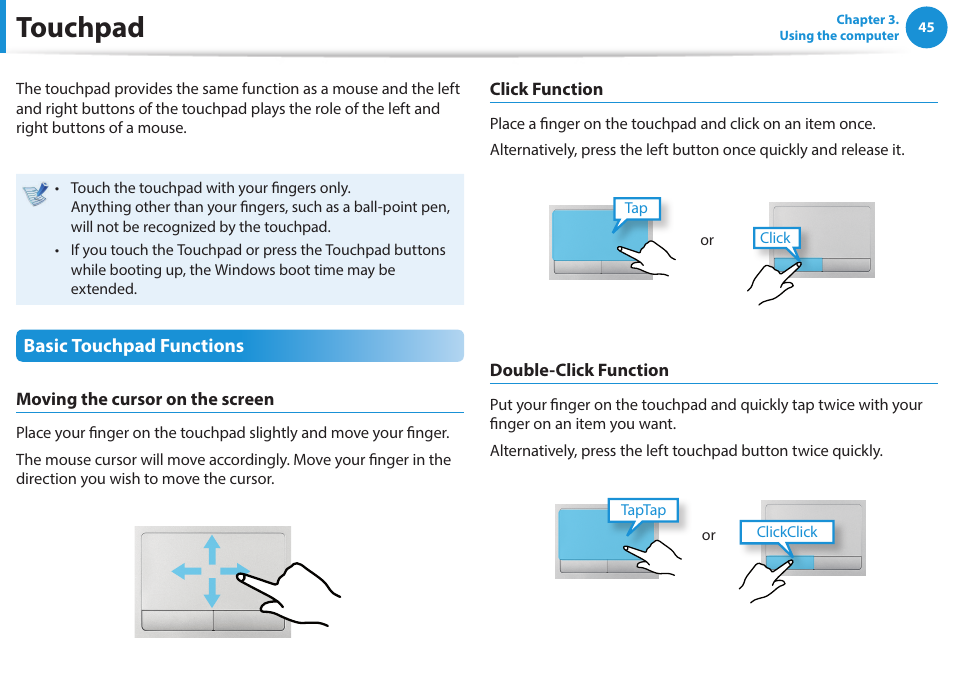 Touchpad

Chapter 3.
Using the computer
45

The touchpad provides the same function as a mouse and the left and right buttons of the touchpad plays the role of the left and right buttons of a mouse.

• Touch the touchpad with your fingers only.
Anything other than your fingers, such as a ball-point pen, will not be recognized by the touchpad.
• If you touch the Touchpad or press the Touchpad buttons while booting up, the Windows boot time may be extended.

Basic Touchpad Functions

Moving the cursor on the screen

Place your finger on the touchpad slightly and move your finger.

The mouse cursor will move accordingly. Move your finger in the direction you wish to move the cursor.

Click Function

Place a finger on the touchpad and click on an item once.

Alternatively, press the left button once quickly and release it.

Tap

or

Click

Double-Click Function

Put your finger on the touchpad and quickly tap twice with your finger on an item you want.

Alternatively, press the left touchpad button twice quickly.

TapTap

or

ClickClick